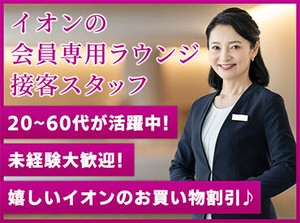 イオンの
会員専用ラウンジ
接客スタッフ

20~60代が活躍中!

未経験大歓迎!

嬉しいイオンのお買い物割引♪